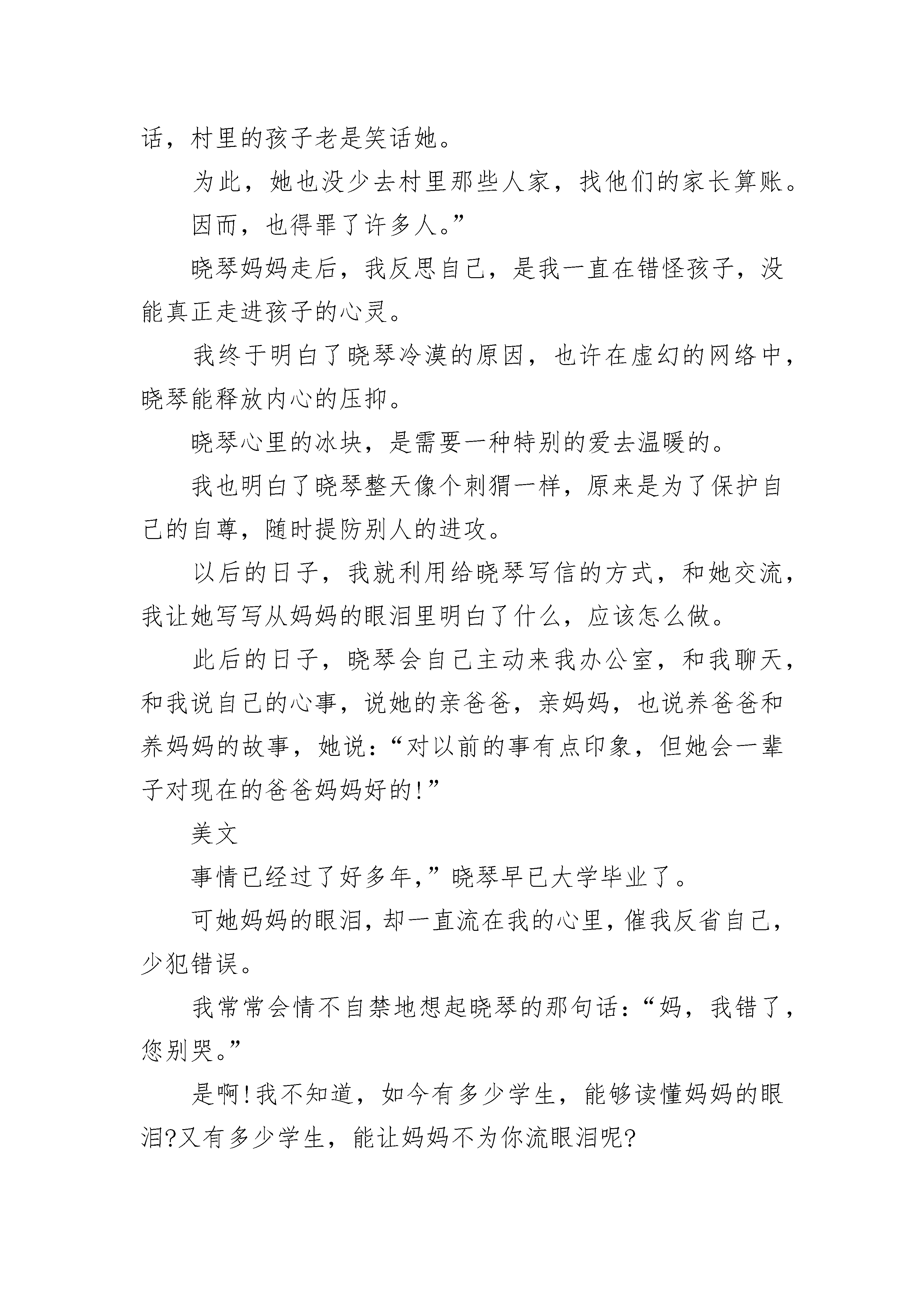 话，村里的孩子老是笑话她。

为此，她也没少去村里那些人家，找他们的家长算账。

因而，也得罪了许多人。”

晓琴妈妈走后，我反思自己，是我一直在错怪孩子，没能真正走进孩子的心灵。

我终于明白了晓琴冷漠的原因，也许在虚幻的网络中，晓琴能释放内心的压抑。

晓琴心里的冰块，是需要一种特别的爱去温暖的。

我也明白了晓琴整天像个刺猬一样，原来是为了保护自己的自尊，随时提防别人的进攻。

以后的日子，我就利用给晓琴写信的方式，和她交流，我让她写写从妈妈的眼泪里明白了什么，应该怎么做。

此后的日子，晓琴会自己主动来我办公室，和我聊天，和我说自己的心事，说她的亲爸爸，亲妈妈，也说养爸爸和养妈妈的故事，她说：“对以前的事有点印象，但她会一辈子对现在的爸爸妈妈好的!”

美文

事情已经过了好多年,”晓琴早已大学毕业了。

可她妈妈的眼泪，却一直流在我的心里，催我反省自己，少犯错误。

我常常会情不自禁地想起晓琴的那句话：“妈，我错了，您别哭。”

是啊!我不知道，如今有多少学生，能够读懂妈妈的眼泪?又有多少学生，能让妈妈不为你流眼泪呢?